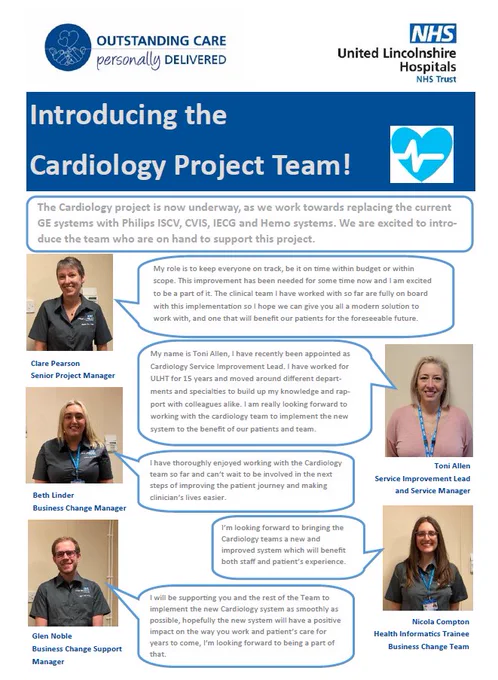 OUTSTANDING CARE
personally DELIVERED

NHS
United Lincolnshire
Hospitals
NHS Trust

Introducing the
Cardiology Project Team!

The Cardiology project is now underway, as we work towards replacing the current GE systems with Philips ISCV, CVIS, IECG and Hemo systems. We are excited to introduce the team who are on hand to support this project.

My role is to keep everyone on track, be it on time within budget or within scope. This improvement has been needed for some time now and I am excited to be a part of it. The clinical team I have worked with so far are fully on board with this implementation so I hope we can give you all a modern solution to work with, and one that will benefit our patients for the foreseeable future.

Clare Pearson
Senior Project Manager

My name is Toni Allen, I have recently been appointed as Cardiology Service Improvement Lead. I have worked for ULHT for 15 years and moved around different departments and specialties to build up my knowledge and rapport with colleagues alike. I am really looking forward to working with the cardiology team to implement the new system to the benefit of our patients and team.

Toni Allen
Service Improvement Lead
and Service Manager

I have thoroughly enjoyed working with the Cardiology team so far and can't wait to be involved in the next steps of improving the patient journey and making clinician's lives easier.

Beth Linder
Business Change Manager

I'm looking forward to bringing the Cardiology teams a new and improved system which will benefit both staff and patient's experience.

Nicola Compton
Health Informatics Trainee
Business Change Team

I will be supporting you and the rest of the Team to implement the new Cardiology system as smoothly as possible, hopefully the new system will have a positive impact on the way you work and patient's care for years to come, I'm looking forward to being a part of that.

Glen Noble
Business Change Support
Manager